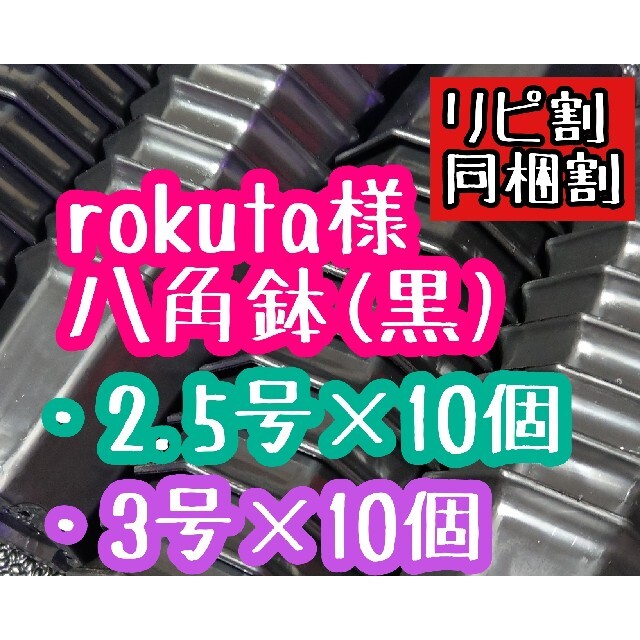 リピ割
同梱割

rokuta様
八角鉢(黒)
・2.5号×10個
・3号×10個